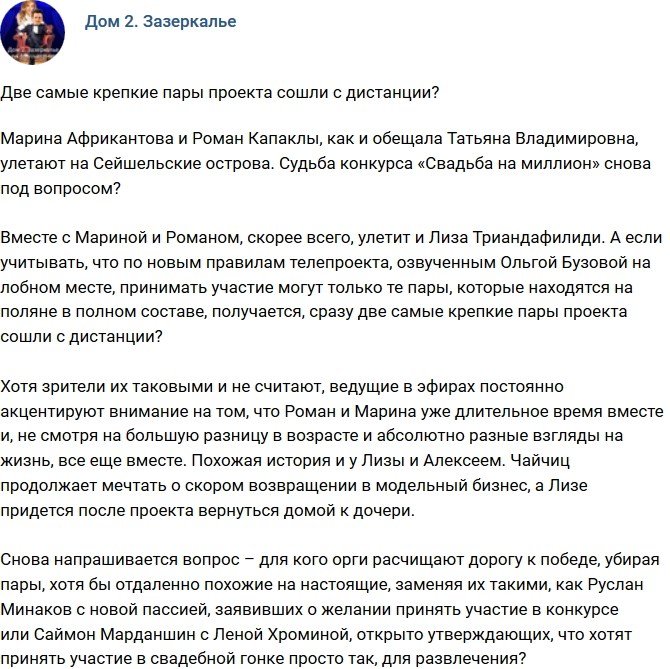 Дом 2. Зазеркалье

Две самые крепкие пары проекта сошли с дистанции?

Марина Африкантова и Роман Капаклы, как и обещала Татьяна Владимировна, улетают на Сейшельские острова. Судьба конкурса «Свадьба на миллион» снова под вопросом?

Вместе с Мариной и Романом, скорее всего, улетит и Лиза Триандафилиди. А если учитывать, что по новым правилам телепроекта, озвученным Ольгой Бузовой на лобном месте, принимать участие могут только те пары, которые находятся на поляне в полном составе, получается, сразу две самые крепкие пары проекта сошли с дистанции?

Хотя зрители их таковыми и не считают, ведущие в эфирах постоянно акцентируют внимание на том, что Роман и Марина уже длительное время вместе и, не смотря на большую разницу в возрасте и абсолютно разные взгляды на жизнь, все еще вместе. Похожая история и у Лизы и Алексеем. Чайчиц продолжает мечтать о скором возвращении в модельный бизнес, а Лизе придется после проекта вернуться домой к дочери.

Снова напрашивается вопрос – для кого орги расчищают дорогу к победе, убирая пары, хотя бы отдаленно похожие на настоящие, заменяя их такими, как Руслан Минаков с новой пассией, заявивших о желании принять участие в конкурсе или Саймон Марданшин с Леной Хроминой, открыто утверждающих, что хотят принять участие в свадебной гонке просто так, для развлечения?